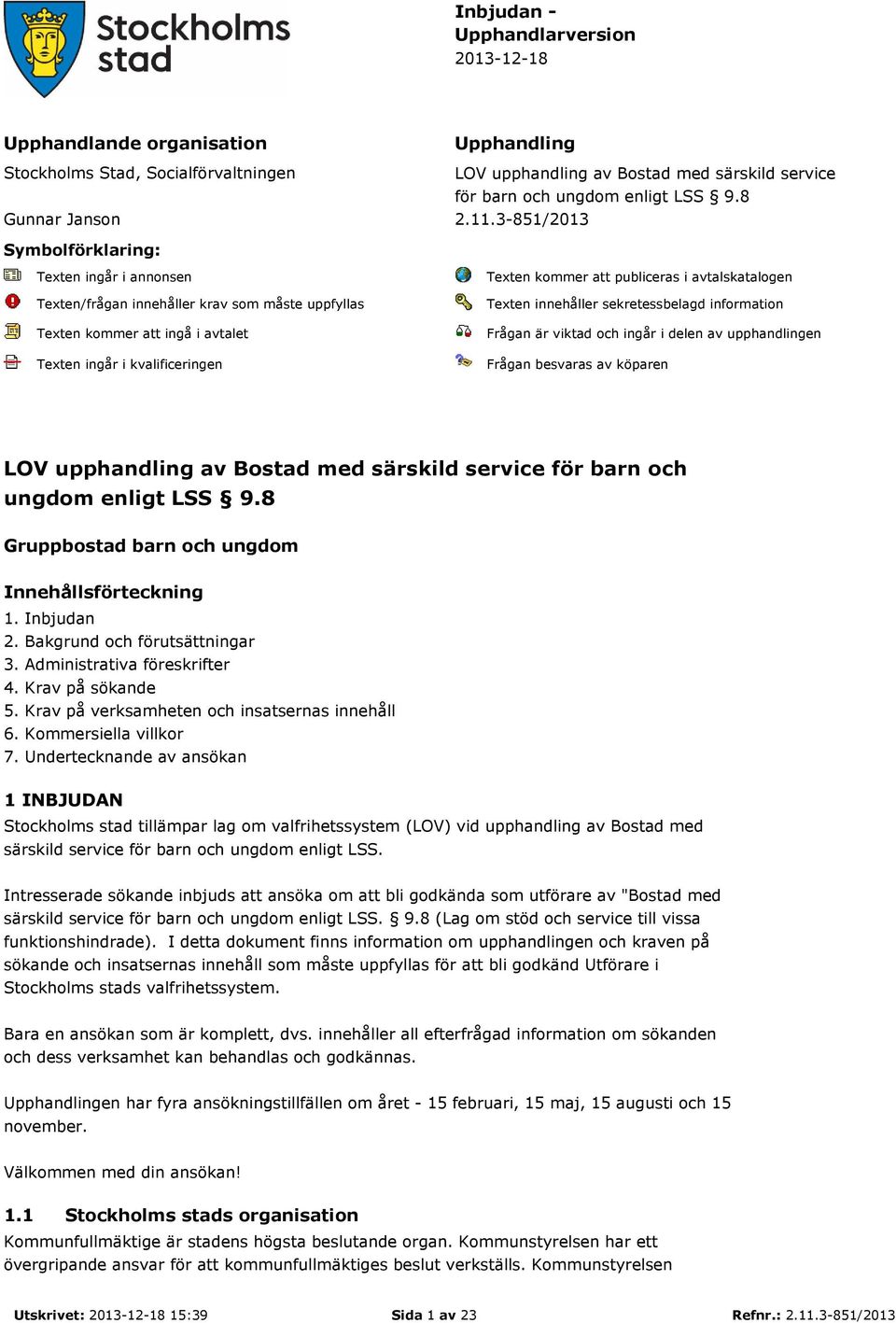 Stockholms stad

Inbjudan - Upphandlarversion
2013-12-18

Upphandlande organisation
Stockholms Stad, Socialförvaltningen

Gunnar Janson

Upphandling
LOV upphandling av Bostad med särskild service för barn och ungdom enligt LSS § 9.8
2.11.3-851/2013

Symbolförklaring:

Texten ingår i annonsen
Texten/frågan innehåller krav som måste uppfyllas
Texten kommer att ingå i avtalet
Texten ingår i kvalificeringen

Texten kommer att publiceras i avtalskatalogen
Texten innehåller sekretessbelagd information
Frågan är viktad och ingår i delen av upphandlingen
Frågan besvaras av köparen

LOV upphandling av Bostad med särskild service för barn och ungdom enligt LSS § 9.8

Gruppbostad barn och ungdom

Innehållsförteckning
1. Inbjudan
2. Bakgrund och förutsättningar
3. Administrativa föreskrifter
4. Krav på sökande
5. Krav på verksamheten och insatsernas innehåll
6. Kommersiella villkor
7. Undertecknande av ansökan

1 INBJUDAN
Stockholms stad tillämpar lag om valfrihetssystem (LOV) vid upphandling av Bostad med särskild service för barn och ungdom enligt LSS.

Intresserade sökande inbjuds att ansöka om att bli godkända som utförare av "Bostad med särskild service för barn och ungdom enligt LSS. § 9.8 (Lag om stöd och service till vissa funktionshindrade). I detta dokument finns information om upphandlingen och kraven på sökande och insatsernas innehåll som måste uppfyllas för att bli godkänd Utförare i Stockholms stads valfrihetssystem.

Bara en ansökan som är komplett, dvs. innehåller all efterfrågad information om sökanden och dess verksamhet kan behandlas och godkännas.

Upphandlingen har fyra ansökningstillfällen om året - 15 februari, 15 maj, 15 augusti och 15 november.

Välkommen med din ansökan!

1.1 Stockholms stads organisation
Kommunfullmäktige är stadens högsta beslutande organ. Kommunstyrelsen har ett övergripande ansvar för att kommunfullmäktiges beslut verkställs. Kommunstyrelsen

Utskrivet: 2013-12-18 15:39 Sida 1 av 23 Refnr.: 2.11.3-851/2013